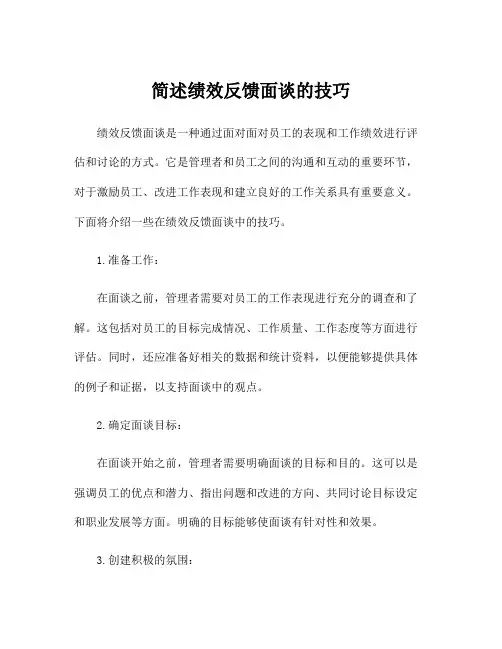 简述绩效反馈面谈的技巧

绩效反馈面谈是一种通过面对面对员工的表现和工作绩效进行评估和讨论的方式。它是管理者和员工之间的沟通和互动的重要环节，对于激励员工、改进工作表现和建立良好的工作关系具有重要意义。下面将介绍一些在绩效反馈面谈中的技巧。

1. 准备工作：

在面谈之前，管理者需要对员工的工作表现进行充分的调查和了解。这包括对员工的目标完成情况、工作质量、工作态度等方面进行评估。同时，还应准备好相关的数据和统计资料，以便能够提供具体的例子和证据，以支持面谈中的观点。

2. 确定面谈目标：

在面谈开始之前，管理者需要明确面谈的目标和目的。这可以是强调员工的优点和潜力、指出问题和改进的方向、共同讨论目标设定和职业发展等方面。明确的目标能够使面谈有针对性和效果。

3. 创建积极的氛围：